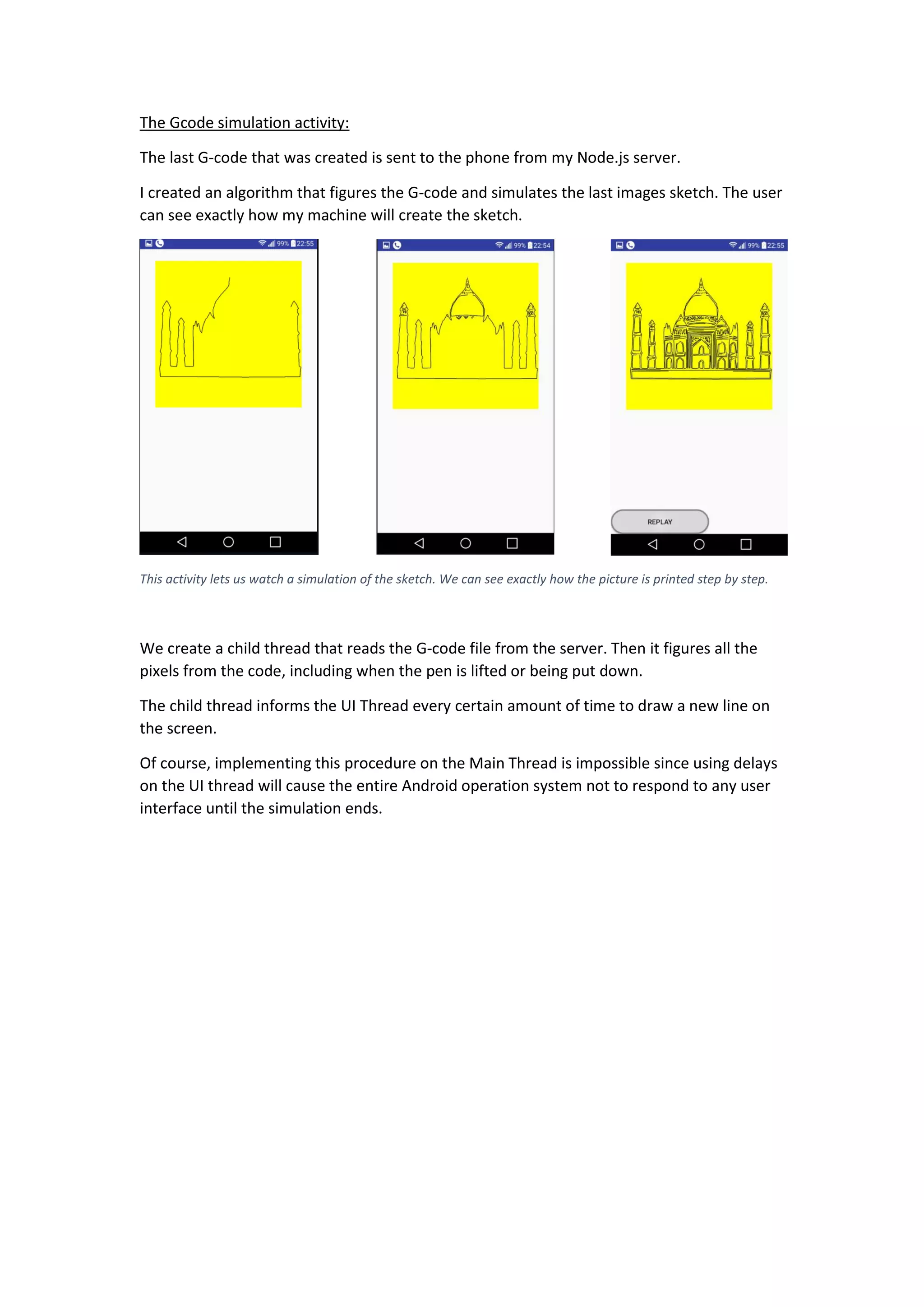 The Gcode simulation activity:

The last G-code that was created is sent to the phone from my Node.js server.

I created an algorithm that figures the G-code and simulates the last images sketch. The user can see exactly how my machine will create the sketch.

99% 22:55

99% 22:54

99% 22:55

REPLAY

This activity lets us watch a simulation of the sketch. We can see exactly how the picture is printed step by step.

We create a child thread that reads the G-code file from the server. Then it figures all the pixels from the code, including when the pen is lifted or being put down.

The child thread informs the UI Thread every certain amount of time to draw a new line on the screen.

Of course, implementing this procedure on the Main Thread is impossible since using delays on the UI thread will cause the entire Android operation system not to respond to any user interface until the simulation ends.